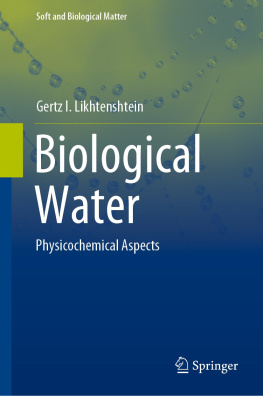 Soft and Biological Matter

Gertz I. Likhtenshtein

Biological Water

Physicochemical Aspects

Springer